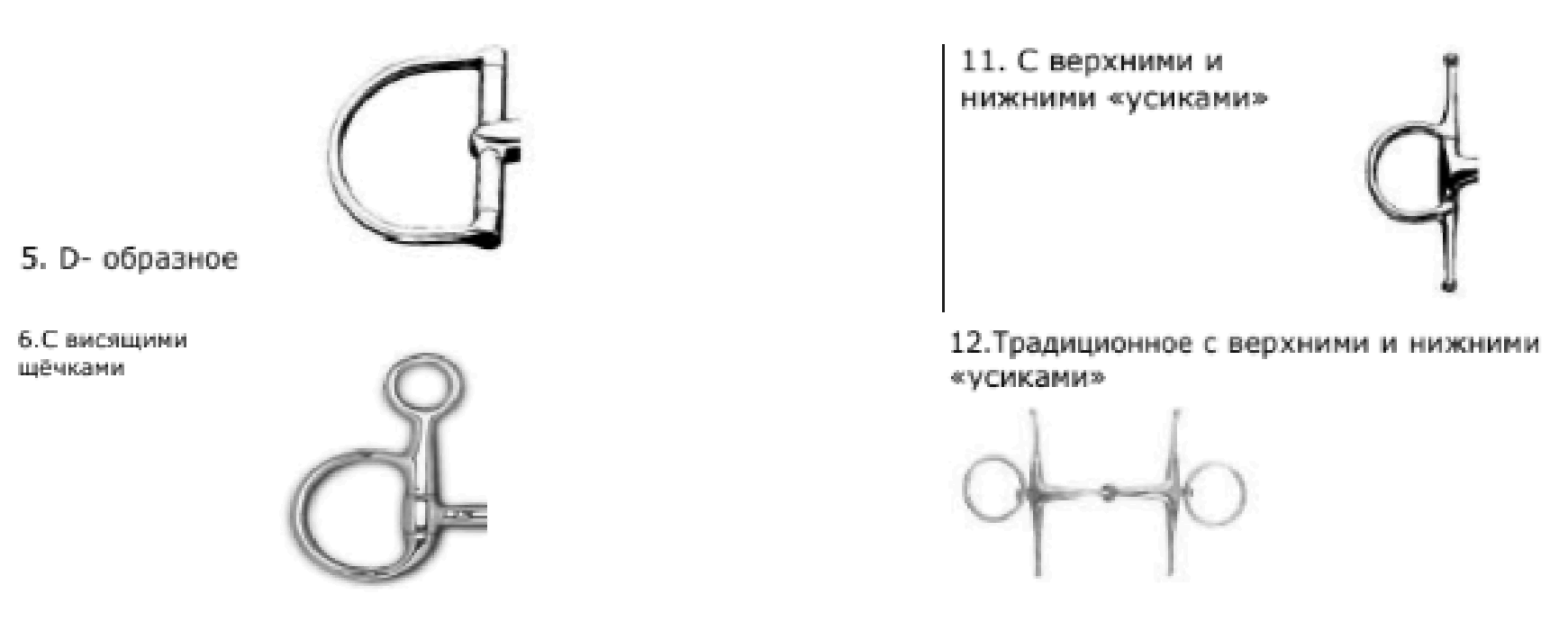 5. D- образное

6.С висящими щёчками

11. С верхними и нижними «усиками»

12.Традиционное с верхними и нижними «усиками»